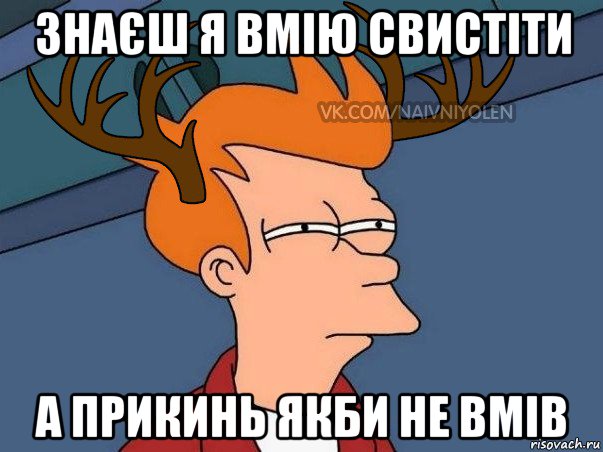 ЗНАЄШ Я ВМІЮ СВИСТІТИ

VK.COM/NAIVNIYOLEN

А ПРИКИНЬ ЯКБИ НЕ ВМІВ

risovach.ru